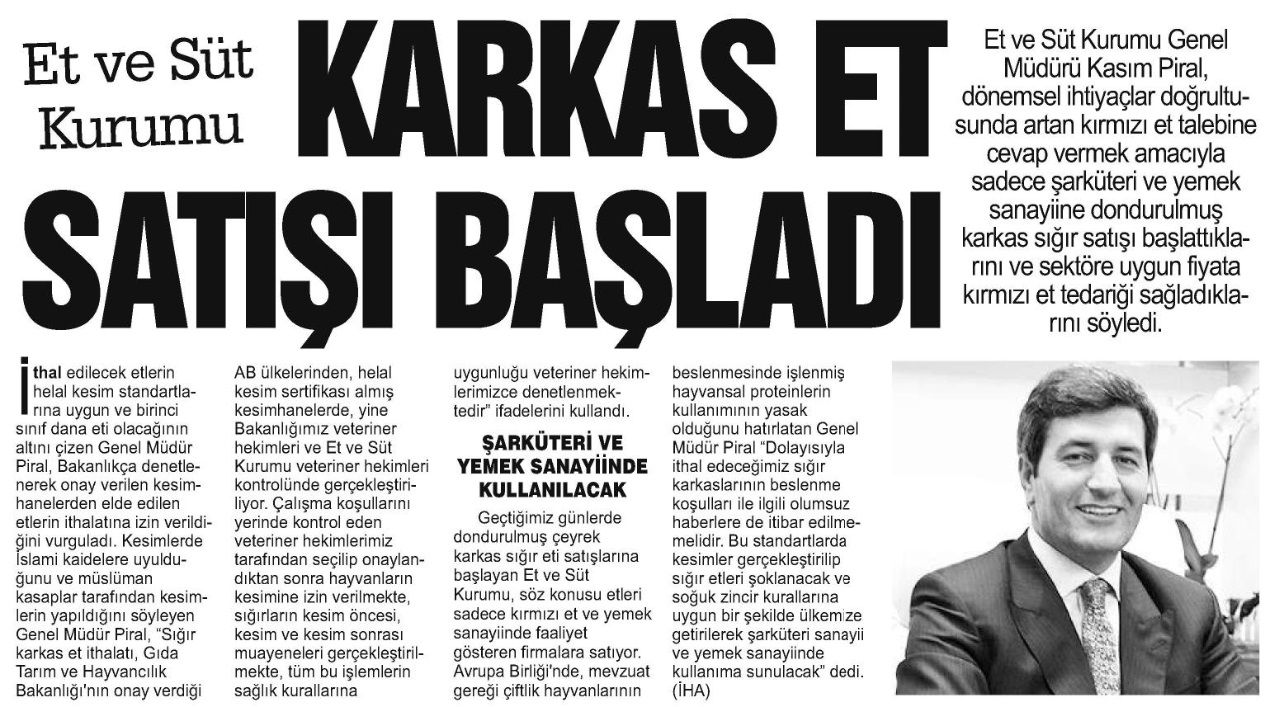 Et ve Süt Kurumu

KARKAS ET SATIŞI BAŞLADI

Et ve Süt Kurumu Genel Müdürü Kasım Piral, dönemsel ihtiyaçlar doğrultusunda artan kırmızı et talebine cevap vermek amacıyla sadece şarküteri ve yemek sanayiine dondurulmuş karkas sığır satışı başlattıklarını ve sektöre uygun fiyata kırmızı et tedariği sağladıklarını söyledi.

İthal edilecek etlerin helal kesim standartlarına uygun ve birinci sınıf dana eti olacağının altını çizen Genel Müdür Piral, Bakanlıkça denetlenerek onay verilen kesimhanelerden elde edilen etlerin ithalatına izin verildiğini vurguladı. Kesimlerde İslami kaidelere uyulduğunu ve müslüman kasaplar tarafından kesimlerin yapıldığını söyleyen Genel Müdür Piral, "Sığır karkas et ithalatı, Gıda Tarım ve Hayvancılık Bakanlığı'nın onay verdiği AB ülkelerinden, helal kesim sertifikası almış kesimhanelerde, yine Bakanlığımız veteriner hekimleri ve Et ve Süt Kurumu veteriner hekimleri kontrolünde gerçekleştiriliyor. Çalışma koşullarını yerinde kontrol eden veteriner hekimlerimiz tarafından seçilip onaylandıktan sonra hayvanların kesimine izin verilmekte, sığırların kesim öncesi, kesim ve kesim sonrası muayeneleri gerçekleştirilmekte, tüm bu işlemlerin sağlık kurallarına uygunluğu veteriner hekimlerimizce denetlenmektedir" ifadelerini kullandı.

ŞARKÜTERİ VE YEMEK SANAYİİNDE KULLANILACAK

Geçtiğimiz günlerde dondurulmuş çeyrek karkas sığır eti satışlarına başlayan Et ve Süt Kurumu, söz konusu etleri sadece kırmızı et ve yemek sanayiinde faaliyet gösteren firmalara satıyor. Avrupa Birliği'nde, mevzuat gereği çiftlik hayvanlarının beslenmesinde işlenmiş hayvansal proteinlerin kullanımının yasak olduğunu hatırlatan Genel Müdür Piral "Dolayısıyla ithal edeceğimiz sığır karkaslarının beslenme koşulları ile ilgili olumsuz haberlere de itibar edilmemelidir. Bu standartlarda kesimler gerçekleştirilip sığır etleri şoklanacak ve soğuk zincir kurallarına uygun bir şekilde ülkemize getirilerek şarküteri sanayii ve yemek sanayiinde kullanıma sunulacak" dedi. (İHA)